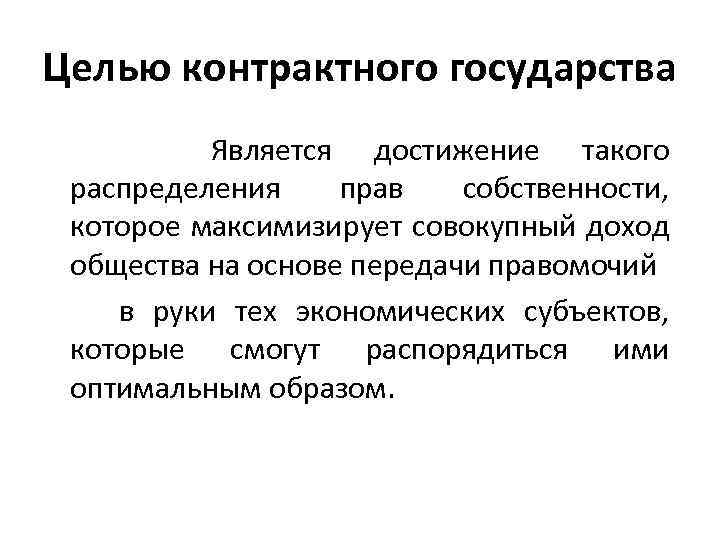 Целью контрактного государства

Является достижение такого распределения прав собственности, которое максимизирует совокупный доход общества на основе передачи правомочий

в руки тех экономических субъектов, которые смогут распорядиться ими оптимальным образом.